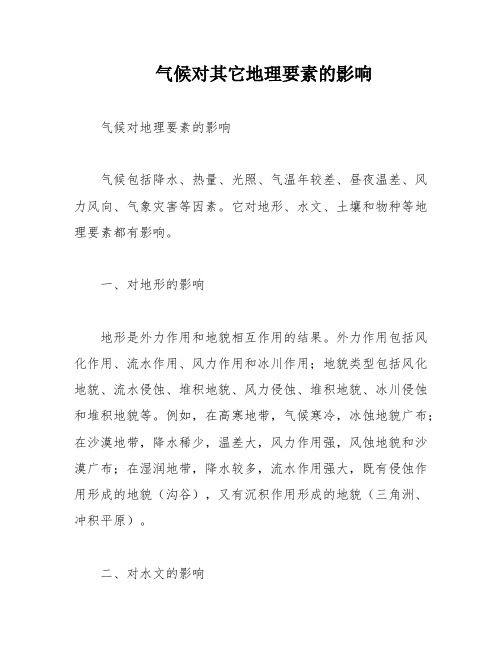 气候对其它地理要素的影响

气候对地理要素的影响

气候包括降水、热量、光照、气温年较差、昼夜温差、风力风向、气象灾害等因素。它对地形、水文、土壤和物种等地理要素都有影响。

一、对地形的影响

地形是外力作用和地貌相互作用的结果。外力作用包括风化作用、流水作用、风力作用和冰川作用；地貌类型包括风化地貌、流水侵蚀、堆积地貌、风力侵蚀、堆积地貌、冰川侵蚀和堆积地貌等。例如，在高寒地带，气候寒冷，冰蚀地貌广布；在沙漠地带，降水稀少，温差大，风力作用强，风蚀地貌和沙漠广布；在湿润地带，降水较多，流水作用强大，既有侵蚀作用形成的地貌（沟谷），又有沉积作用形成的地貌（三角洲、冲积平原）。

二、对水文的影响